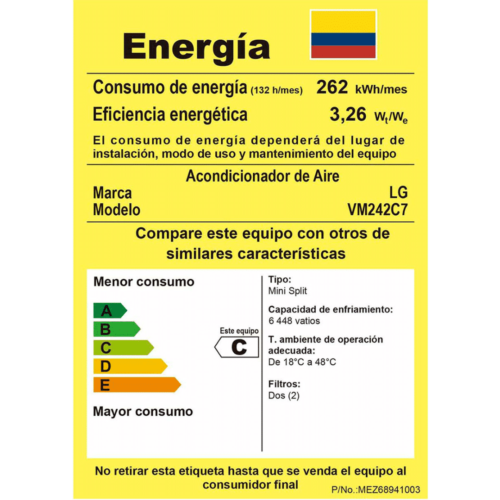 Energía

Consumo de energía (132 h/mes) 262 kWh/mes

Eficiencia energética 3,26 $W_t/W_e$

El consumo de energía dependerá del lugar de instalación, modo de uso y mantenimiento del equipo

Acondicionador de Aire

Marca LG

Modelo VM242C7

Compare este equipo con otros de similares características

Menor consumo

A
B
C
D
E

Mayor consumo

Este equipo
C

Tipo:
Mini Split

Capacidad de enfriamiento:
6 448 vatios

T. ambiente de operación adecuada:
De 18°C a 48°C

Filtros:
Dos (2)

No retirar esta etiqueta hasta que se venda el equipo al consumidor final

P/No.:MEZ68941003